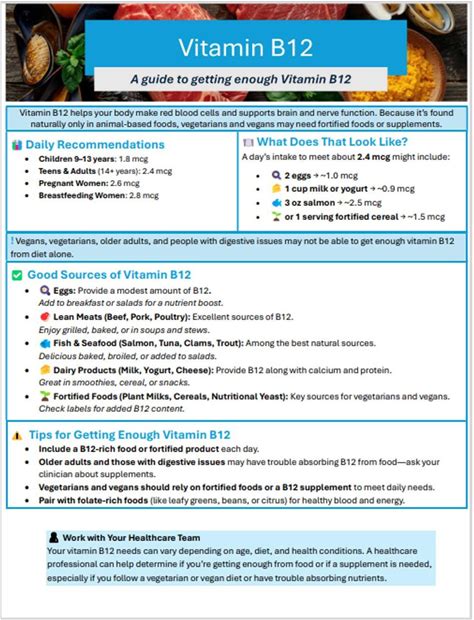 Vitamin B12

A guide to getting enough Vitamin B12

Vitamin B12 helps your body make red blood cells and supports brain and nerve function. Because it's found naturally only in animal-based foods, vegetarians and vegans may need fortified foods or supplements.

Daily Recommendations

- Children 9–13 years: 1.8 mcg
- Teens & Adults (14+ years): 2.4 mcg
- Pregnant Women: 2.6 mcg
- Breastfeeding Women: 2.8 mcg

What Does That Look Like?

A day's intake to meet about 2.4 mcg might include:

- 2 eggs → ~1.0 mcg
- 1 cup milk or yogurt → ~0.9 mcg
- 3 oz salmon → ~2.5 mcg
- or 1 serving fortified cereal → ~1.5 mcg

! Vegans, vegetarians, older adults, and people with digestive issues may not be able to get enough vitamin B12 from diet alone.

Good Sources of Vitamin B12

- Eggs: Provide a modest amount of B12. Add to breakfast or salads for a nutrient boost.
- Lean Meats (Beef, Pork, Poultry): Excellent sources of B12. Enjoy grilled, baked, or in soups and stews.
- Fish & Seafood (Salmon, Tuna, Clams, Trout): Among the best natural sources. Delicious baked, broiled, or added to salads.
- Dairy Products (Milk, Yogurt, Cheese): Provide B12 along with calcium and protein. Great in smoothies, cereal, or snacks.
- Fortified Foods (Plant Milks, Cereals, Nutritional Yeast): Key sources for vegetarians and vegans. Check labels for added B12 content.

Tips for Getting Enough Vitamin B12

- Include a B12-rich food or fortified product each day.
- Older adults and those with digestive issues may have trouble absorbing B12 from food—ask your clinician about supplements.
- Vegetarians and vegans should rely on fortified foods or a B12 supplement to meet daily needs.
- Pair with folate-rich foods (like leafy greens, beans, or citrus) for healthy blood and energy.

Work with Your Healthcare Team

Your vitamin B12 needs can vary depending on age, diet, and health conditions. A healthcare professional can help determine if you're getting enough from food or if a supplement is needed, especially if you follow a vegetarian or vegan diet or have trouble absorbing nutrients.